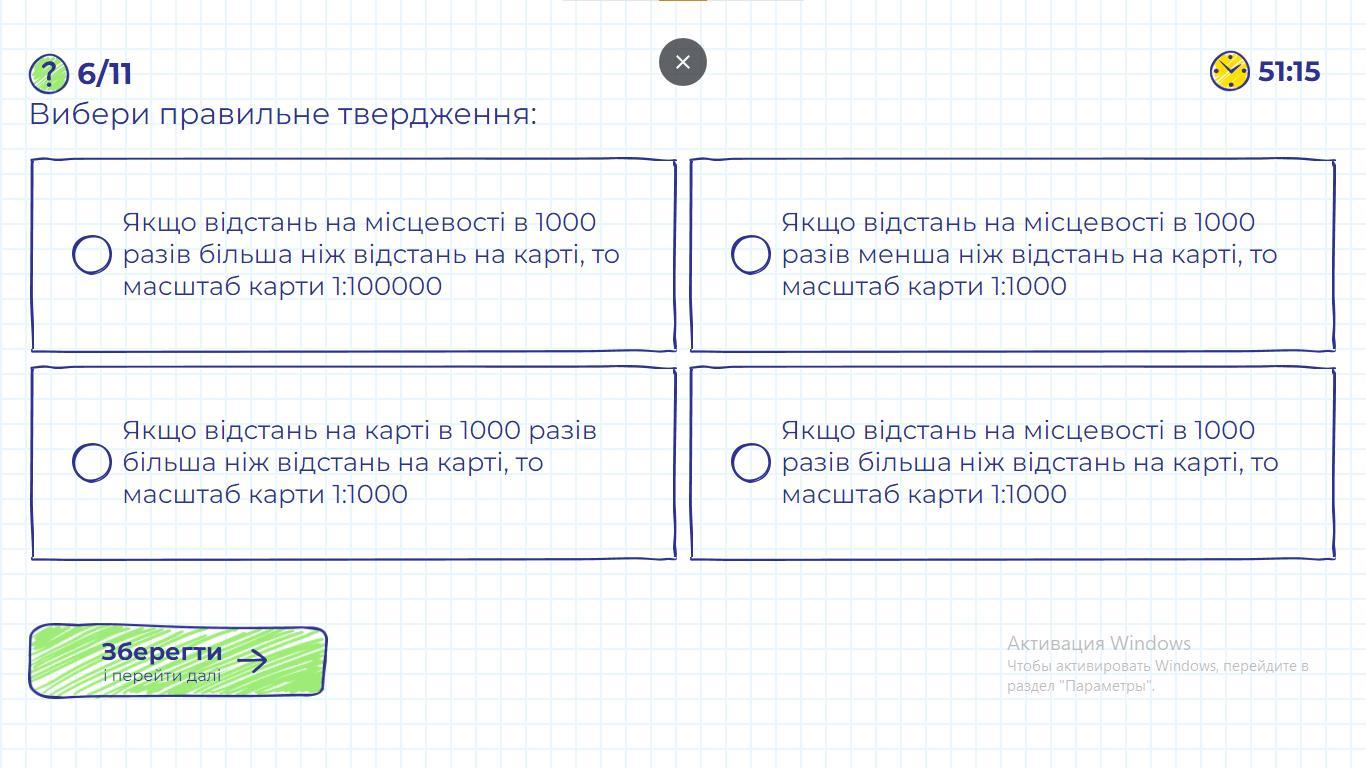 6/11

×

51:15

Вибери правильне твердження:

Якщо відстань на місцевості в 1000 разів більша ніж відстань на карті, то масштаб карти 1:100000

Якщо відстань на місцевості в 1000 разів менша ніж відстань на карті, то масштаб карти 1:1000

Якщо відстань на карті в 1000 разів більша ніж відстань на карті, то масштаб карти 1:1000

Якщо відстань на місцевості в 1000 разів більша ніж відстань на карті, то масштаб карти 1:1000

Зберегти
і перейти далі

Активация Windows
Чтобы активировать Windows, перейдите в раздел "Параметры".